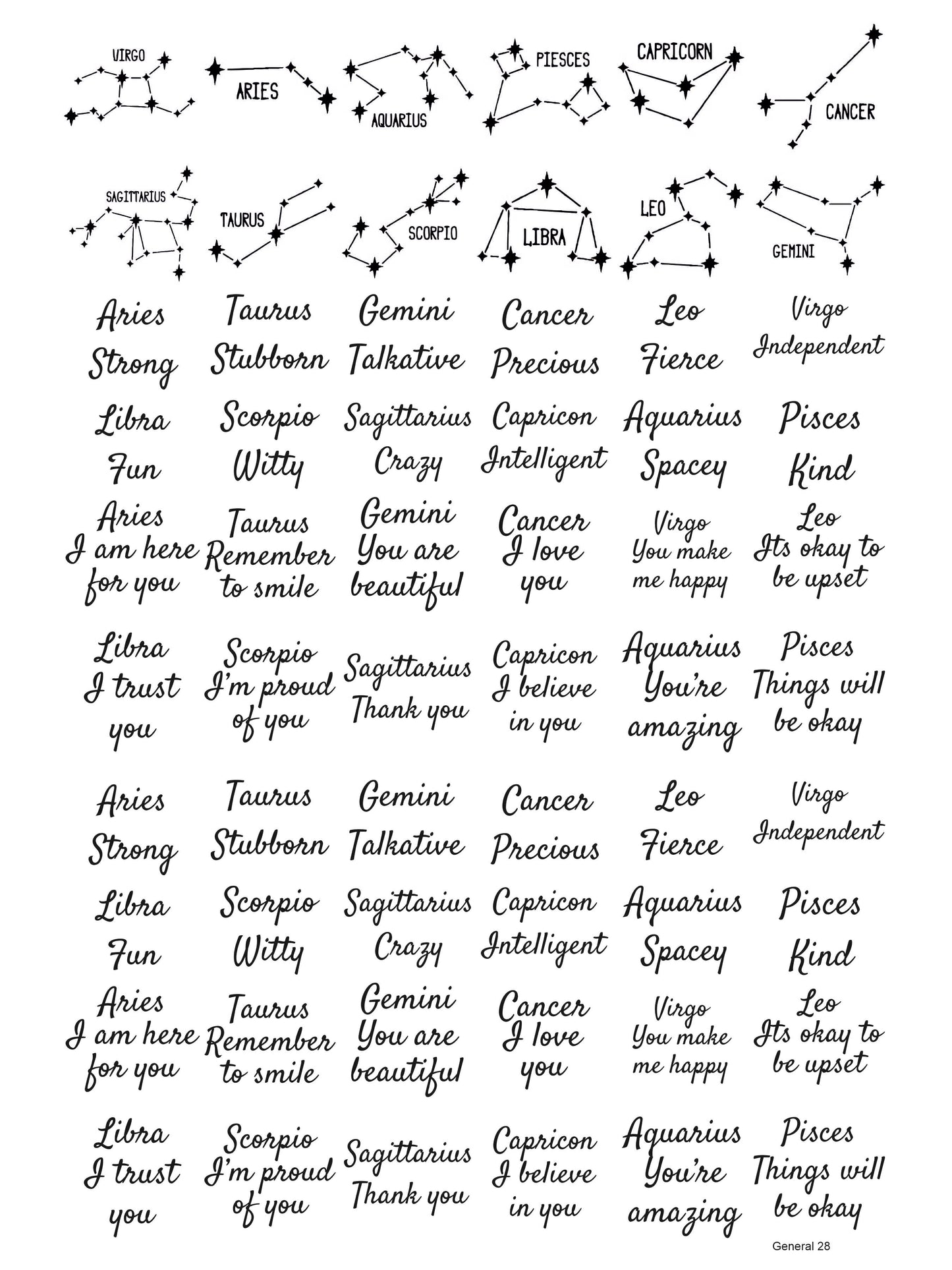 VIRGO ARIES AQUARIUS PIESCES CAPRICORN CANCER

SAGITTARIUS TAURUS SCORPIO LIBRA LEO GEMINI

Aries Strong

Taurus Stubborn

Gemini Talkative

Cancer Precious

Leo Fierce

Virgo Independent

Libra Fun

Scorpio Witty

Sagittarius Crazy

Capricon Intelligent

Aquarius Spacey

Pisces Kind

Aries I am here for you

Taurus Remember to smile

Gemini You are beautiful

Cancer I love you

Virgo You make me happy

Leo Its okay to be upset

Libra I trust you

Scorpio I'm proud of you

Sagittarius Thank you

Capricon I believe in you

Aquarius You're amazing

Pisces Things will be okay

Aries Strong

Taurus Stubborn

Gemini Talkative

Cancer Precious

Leo Fierce

Virgo Independent

Libra Fun

Scorpio Witty

Sagittarius Crazy

Capricon Intelligent

Aquarius Spacey

Pisces Kind

Aries I am here for you

Taurus Remember to smile

Gemini You are beautiful

Cancer I love you

Virgo You make me happy

Leo Its okay to be upset

Libra I trust you

Scorpio I'm proud of you

Sagittarius Thank you

Capricon I believe in you

Aquarius You're amazing

Pisces Things will be okay

General 28